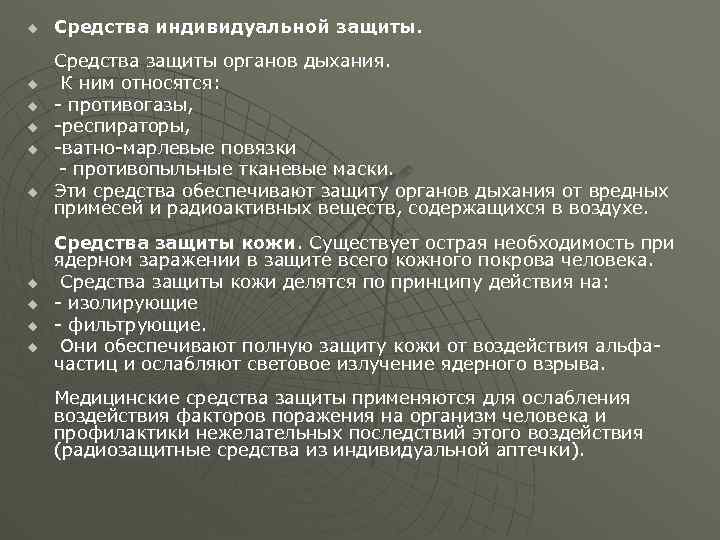 Средства индивидуальной защиты.

Средства защиты органов дыхания.

К ним относятся:

- противогазы,

-респираторы,

-ватно-марлевые повязки

- противопыльные тканевые маски.

Эти средства обеспечивают защиту органов дыхания от вредных примесей и радиоактивных веществ, содержащихся в воздухе.

Средства защиты кожи. Существует острая необходимость при ядерном заражении в защите всего кожного покрова человека.

Средства защиты кожи делятся по принципу действия на:

- изолирующие

- фильтрующие.

Они обеспечивают полную защиту кожи от воздействия альфа-частиц и ослабляют световое излучение ядерного взрыва.

Медицинские средства защиты применяются для ослабления воздействия факторов поражения на организм человека и профилактики нежелательных последствий этого воздействия (радиозащитные средства из индивидуальной аптечки).